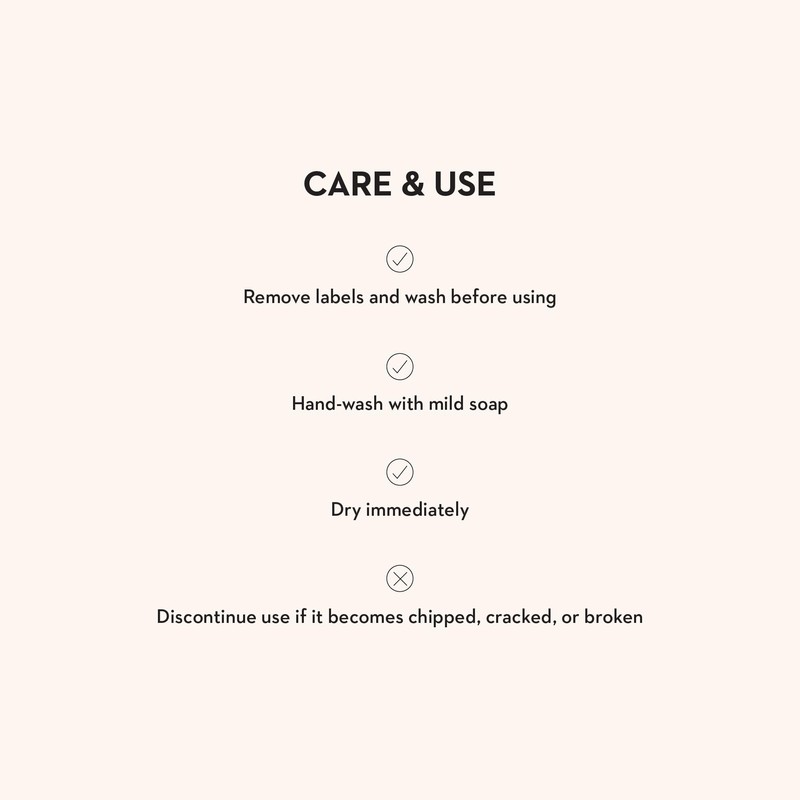 CARE & USE

✓

Remove labels and wash before using

✓

Hand-wash with mild soap

✓

Dry immediately

✕

Discontinue use if it becomes chipped, cracked, or broken